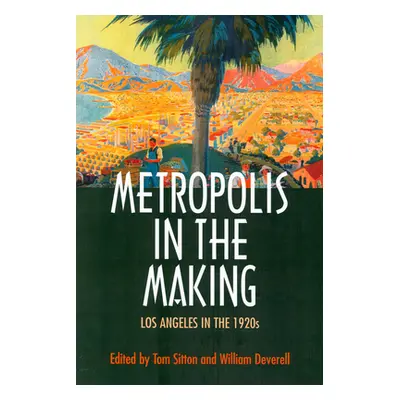 METROPOLIS IN THE MAKING

LOS ANGELES IN THE 1920s

Edited by Tom Sitton and William Deverell